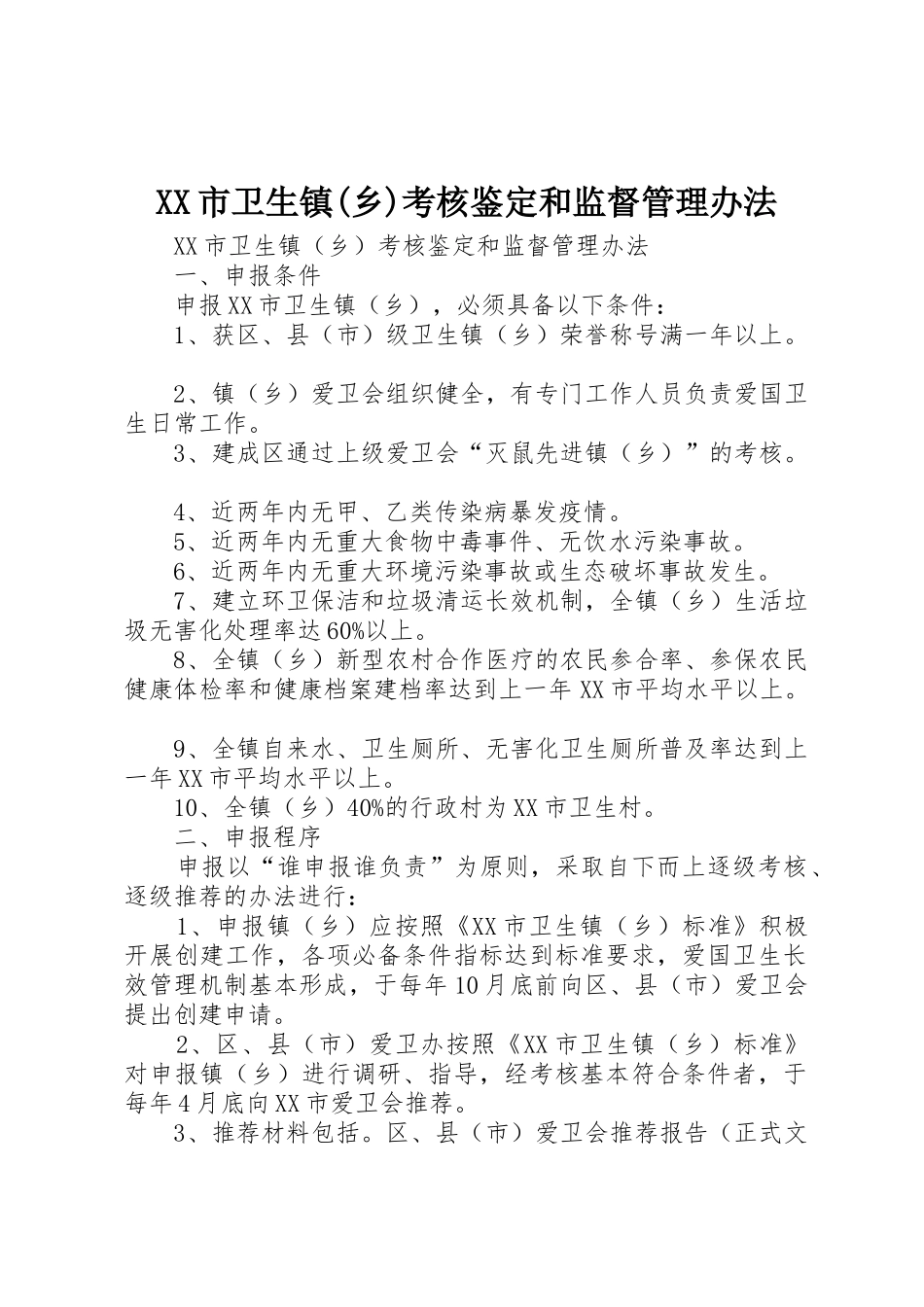 XX市卫生镇(乡)考核鉴定和监督管理办法

XX市卫生镇（乡）考核鉴定和监督管理办法

一、申报条件

申报XX市卫生镇（乡），必须具备以下条件：

1、获区、县（市）级卫生镇（乡）荣誉称号满一年以上。

2、镇（乡）爱卫会组织健全，有专门工作人员负责爱国卫生日常工作。

3、建成区通过上级爱卫会“灭鼠先进镇（乡）”的考核。

4、近两年内无甲、乙类传染病暴发疫情。

5、近两年内无重大食物中毒事件、无饮水污染事故。

6、近两年内无重大环境污染事故或生态破坏事故发生。

7、建立环卫保洁和垃圾清运长效机制，全镇（乡）生活垃圾无害化处理率达60%以上。

8、全镇（乡）新型农村合作医疗的农民参合率、参保农民健康体检率和健康档案建档率达到上一年XX市平均水平以上。

9、全镇自来水、卫生厕所、无害化卫生厕所普及率达到上一年XX市平均水平以上。

10、全镇（乡）40%的行政村为XX市卫生村。

二、申报程序

申报以“谁申报谁负责”为原则，采取自下而上逐级考核、逐级推荐的办法进行：

1、申报镇（乡）应按照《XX市卫生镇（乡）标准》积极开展创建工作，各项必备条件指标达到标准要求，爱国卫生长效管理机制基本形成，于每年10月底前向区、县（市）爱卫会提出创建申请。

2、区、县（市）爱卫办按照《XX市卫生镇（乡）标准》对申报镇（乡）进行调研、指导，经考核基本符合条件者，于每年4月底向XX市爱卫会推荐。

3、推荐材料包括。区、县（市）爱卫会推荐报告（正式文